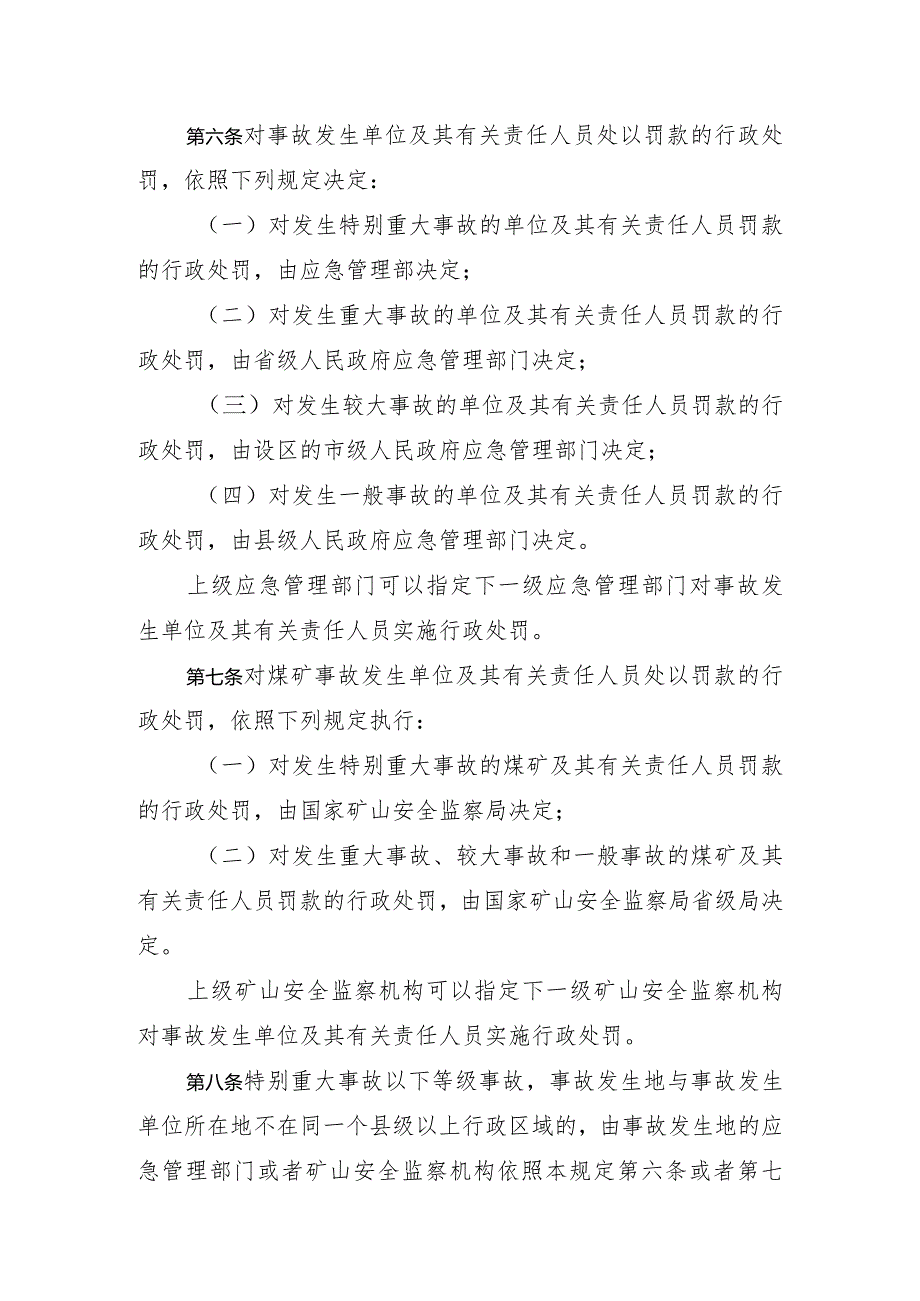 第六条对事故发生单位及其有关责任人员处以罚款的行政处罚，依照下列规定决定：

（一）对发生特别重大事故的单位及其有关责任人员罚款的行政处罚，由应急管理部决定；

（二）对发生重大事故的单位及其有关责任人员罚款的行政处罚，由省级人民政府应急管理部门决定；

（三）对发生较大事故的单位及其有关责任人员罚款的行政处罚，由设区的市级人民政府应急管理部门决定；

（四）对发生一般事故的单位及其有关责任人员罚款的行政处罚，由县级人民政府应急管理部门决定。

上级应急管理部门可以指定下一级应急管理部门对事故发生单位及其有关责任人员实施行政处罚。

第七条对煤矿事故发生单位及其有关责任人员处以罚款的行政处罚，依照下列规定执行：

（一）对发生特别重大事故的煤矿及其有关责任人员罚款的行政处罚，由国家矿山安全监察局决定；

（二）对发生重大事故、较大事故和一般事故的煤矿及其有关责任人员罚款的行政处罚，由国家矿山安全监察局省级局决定。

上级矿山安全监察机构可以指定下一级矿山安全监察机构对事故发生单位及其有关责任人员实施行政处罚。

第八条特别重大事故以下等级事故，事故发生地与事故发生单位所在地不在同一个县级以上行政区域的，由事故发生地的应急管理部门或者矿山安全监察机构依照本规定第六条或者第七